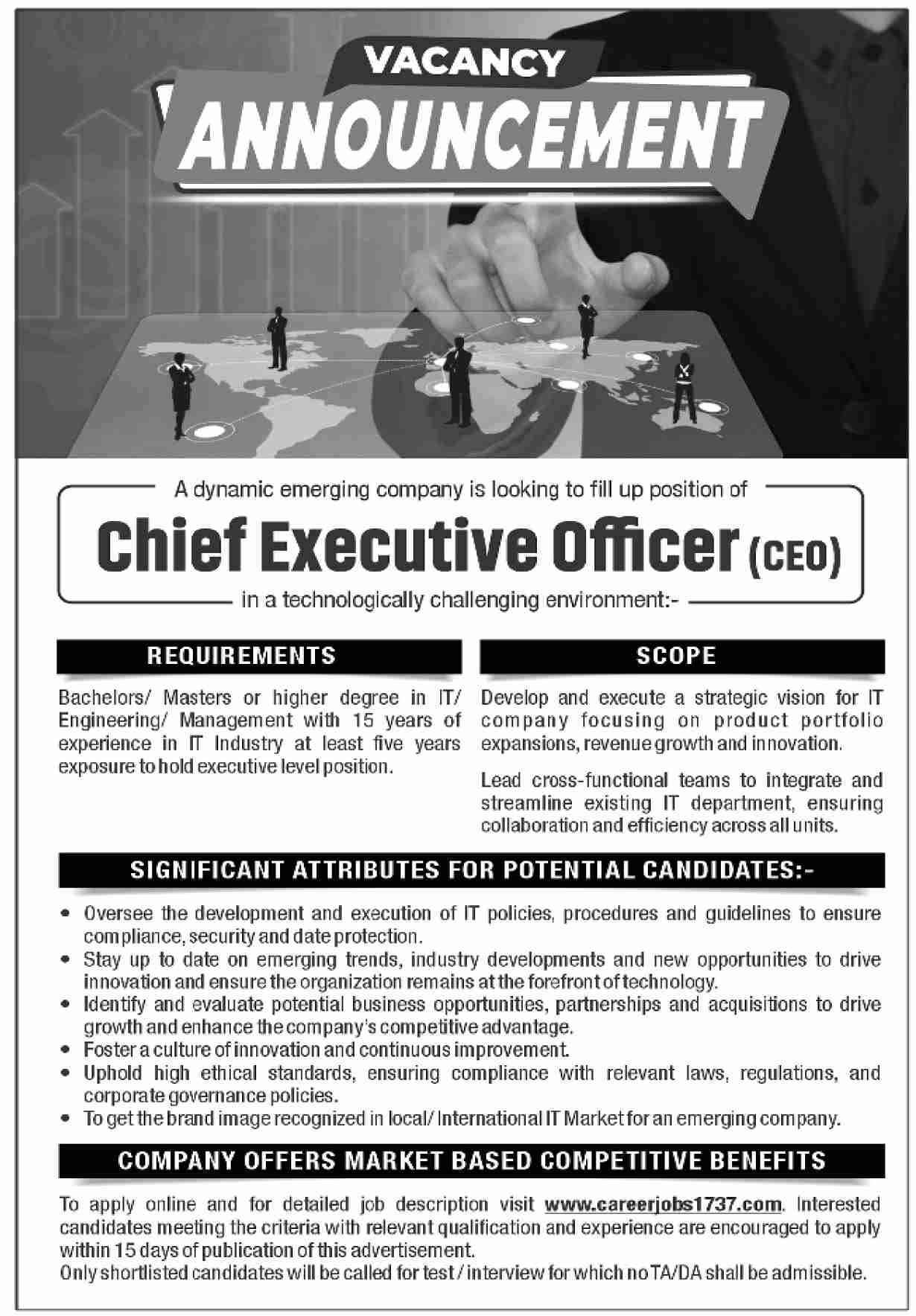 VACANCY
ANNOUNCEMENT

A dynamic emerging company is looking to fill up position of

Chief Executive Officer (CEO)

in a technologically challenging environment:-

REQUIREMENTS

Bachelors/ Masters or higher degree in IT/ Engineering/ Management with 15 years of experience in IT Industry at least five years exposure to hold executive level position.

SCOPE

Develop and execute a strategic vision for IT company focusing on product portfolio expansions, revenue growth and innovation.

Lead cross-functional teams to integrate and streamline existing IT department, ensuring collaboration and efficiency across all units.

SIGNIFICANT ATTRIBUTES FOR POTENTIAL CANDIDATES:-

• Oversee the development and execution of IT policies, procedures and guidelines to ensure compliance, security and date protection.
• Stay up to date on emerging trends, industry developments and new opportunities to drive innovation and ensure the organization remains at the forefront of technology.
• Identify and evaluate potential business opportunities, partnerships and acquisitions to drive growth and enhance the company's competitive advantage.
• Foster a culture of innovation and continuous improvement.
• Uphold high ethical standards, ensuring compliance with relevant laws, regulations, and corporate governance policies.
• To get the brand image recognized in local/ International IT Market for an emerging company.

COMPANY OFFERS MARKET BASED COMPETITIVE BENEFITS

To apply online and for detailed job description visit www.careerjobs1737.com. Interested candidates meeting the criteria with relevant qualification and experience are encouraged to apply within 15 days of publication of this advertisement.
Only shortlisted candidates will be called for test / interview for which no TA/DA shall be admissible.